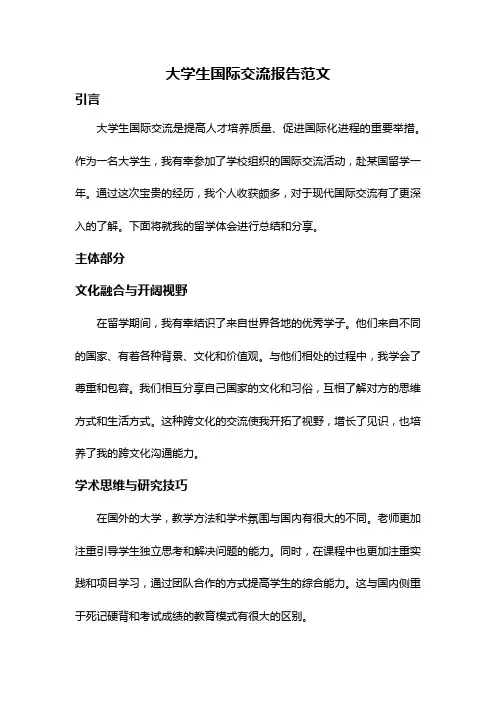 大学生国际交流报告范文

引言

大学生国际交流是提高人才培养质量、促进国际化进程的重要举措。作为一名大学生，我有幸参加了学校组织的国际交流活动，赴某国留学一年。通过这次宝贵的经历，我个人收获颇多，对于现代国际交流有了更深入的了解。下面将就我的留学体会进行总结和分享。

主体部分

文化融合与开阔视野

在留学期间，我有幸结识了来自世界各地的优秀学子。他们来自不同的国家、有着各种背景、文化和价值观。与他们相处的过程中，我学会了尊重和包容。我们相互分享自己国家的文化和习俗，互相了解对方的思维方式和生活方式。这种跨文化的交流使我开拓了视野，增长了见识，也培养了我的跨文化沟通能力。

学术思维与研究技巧

在国外的大学，教学方法和学术氛围与国内有很大的不同。老师更加注重引导学生独立思考和解决问题的能力。同时，在课程中也更加注重实践和项目学习，通过团队合作的方式提高学生的综合能力。这与国内侧重于死记硬背和考试成绩的教育模式有很大的区别。